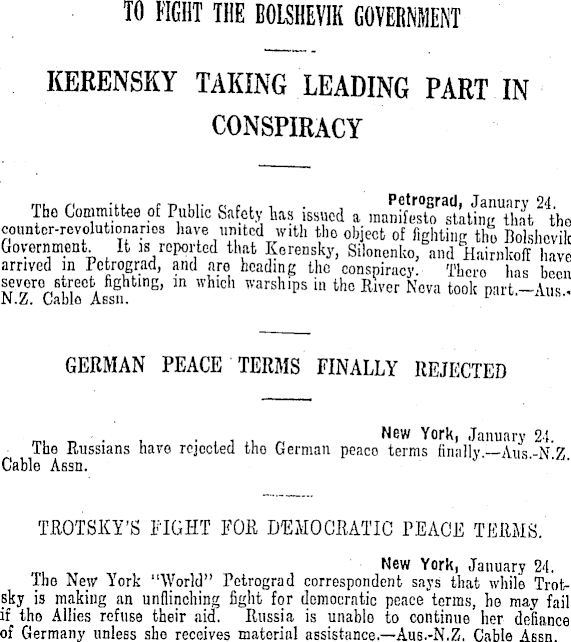 TO FIGHT THE BOLSHEVIK GOVERNMENT

KERENSKY TAKING LEADING PART IN CONSPIRACY

Petrograd, January 24.

The Committee of Public Safety has issued a manifesto stating that the counter-revolutionaries have united with the object of fighting the Bolshevik Government. It is reported that Kerensky, Silonenko, and Hairnkoff have arrived in Petrograd, and are heading the conspiracy. There has been severe street fighting, in which warships in the River Neva took part.—Aus.-N.Z. Cable Assn.

GERMAN PEACE TERMS FINALLY REJECTED

New York, January 24.

The Russians have rejected the German peace terms finally.—Aus.-N.Z. Cable Assn.

TROTSKY'S FIGHT FOR DEMOCRATIC PEACE TERMS.

New York, January 24.

The New York "World" Petrograd correspondent says that while Trotsky is making an unflinching fight for democratic peace terms, he may fail if the Allies refuse their aid. Russia is unable to continue her defiance of Germany unless she receives material assistance.—Aus.-N.Z. Cable Assn.